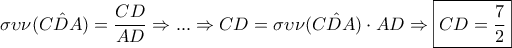 $\sigma\upsilon\nu(C\hat{D}A) = \frac{CD}{AD} \Rightarrow ... \Rightarrow CD = \sigma\upsilon\nu(C\hat{D}A) \cdot AD \Rightarrow \boxed{CD = \frac{7}{2}}$